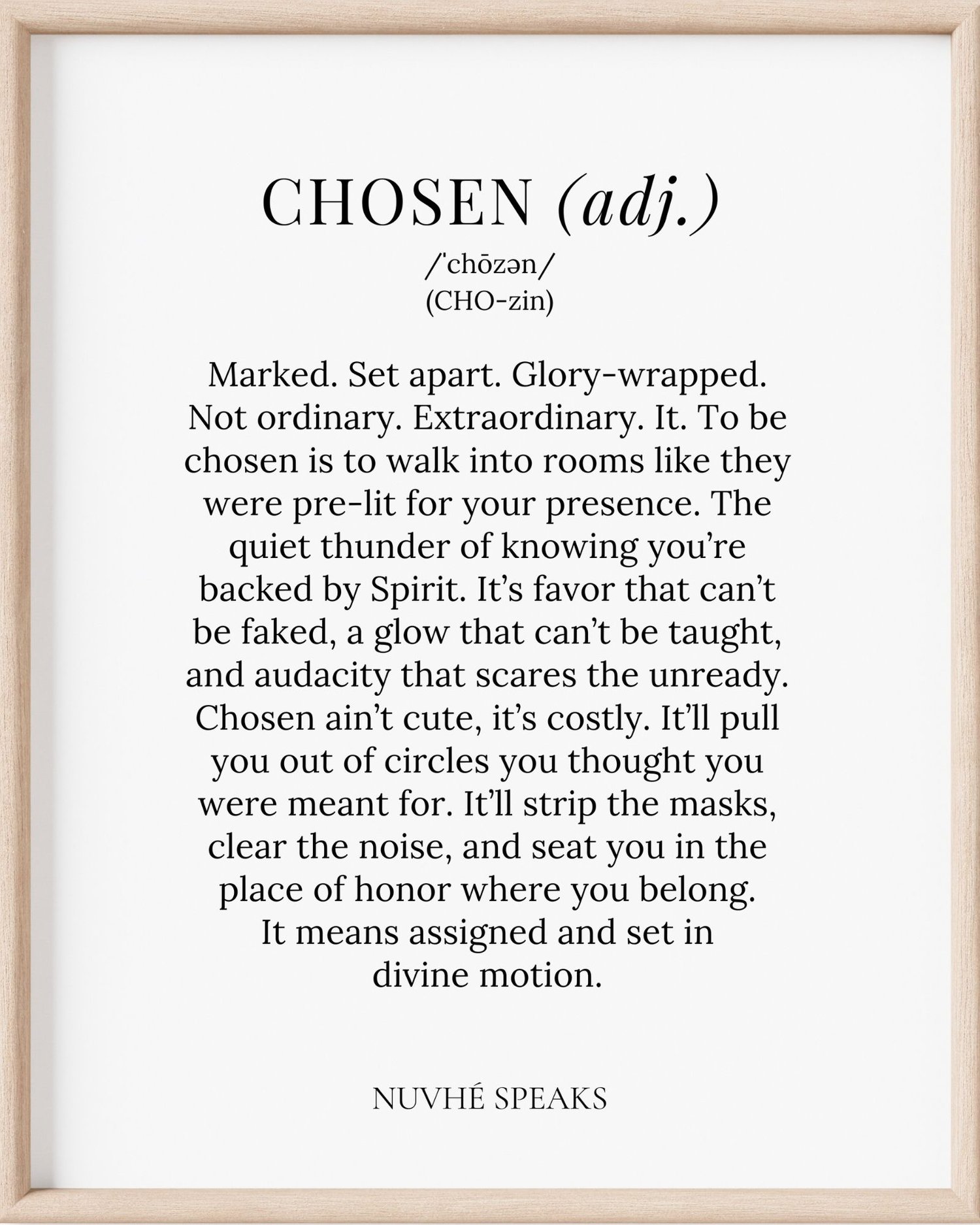 CHOSEN (adj.)
/ˈchōzən/
(CHO-zin)

Marked. Set apart. Glory-wrapped. Not ordinary. Extraordinary. It. To be chosen is to walk into rooms like they were pre-lit for your presence. The quiet thunder of knowing you're backed by Spirit. It's favor that can't be faked, a glow that can't be taught, and audacity that scares the unready. Chosen ain't cute, it's costly. It'll pull you out of circles you thought you were meant for. It'll strip the masks, clear the noise, and seat you in the place of honor where you belong. It means assigned and set in divine motion.

NUVHÉ SPEAKS